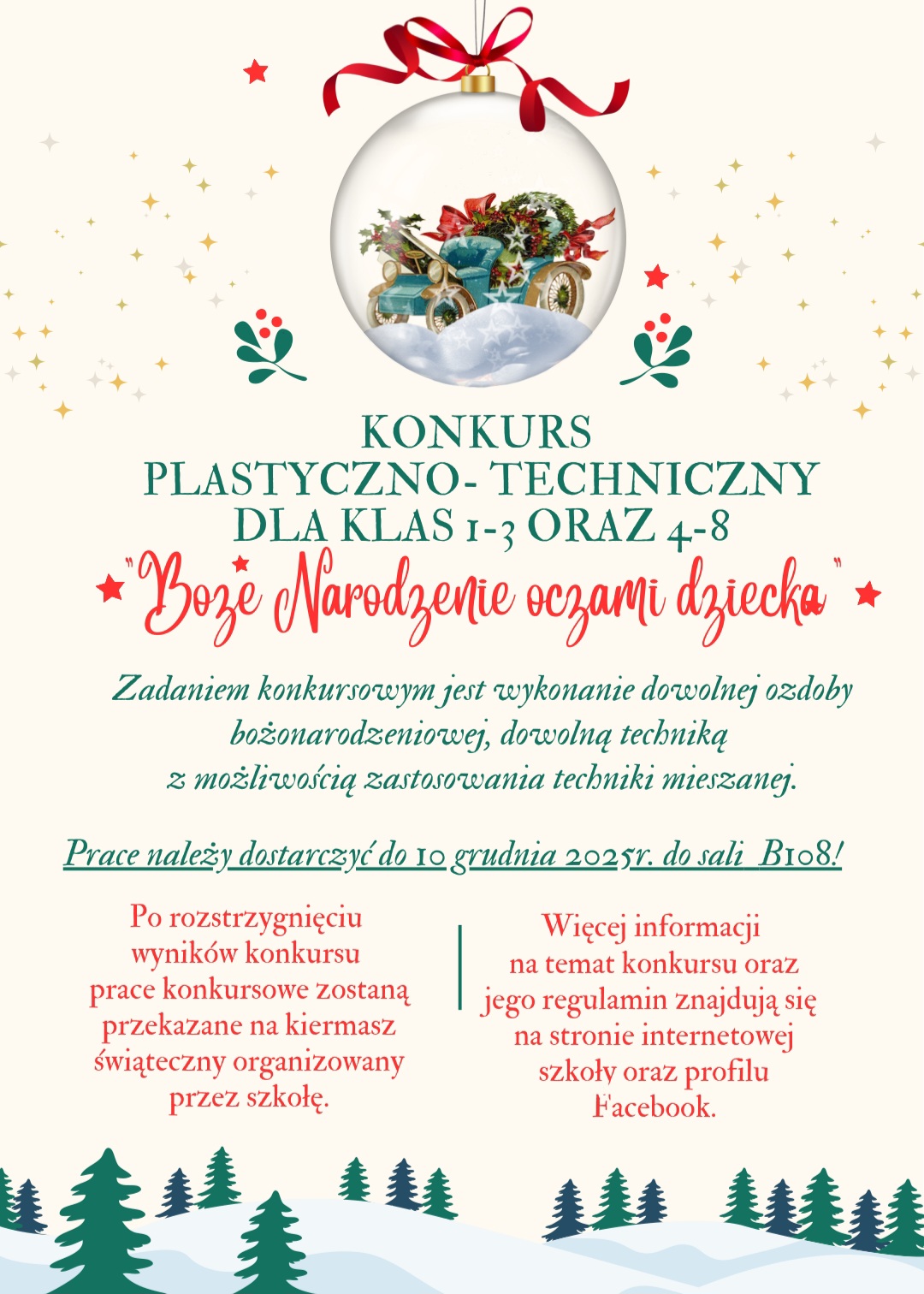 KONKURS
PLASTYCZNO- TECHNICZNY
DLA KLAS 1-3 ORAZ 4-8
"Boże Narodzenie oczami dziecka"

Zadaniem konkursowym jest wykonanie dowolnej ozdoby bożonarodzeniowej, dowolną techniką z możliwością zastosowania techniki mieszanej.

Prace należy dostarczyć do 10 grudnia 2025r. do sali B108!

Po rozstrzygnięciu wyników konkursu prace konkursowe zostaną przekazane na kiermasz świąteczny organizowany przez szkołę.

Więcej informacji na temat konkursu oraz jego regulamin znajdują się na stronie internetowej szkoły oraz profilu Facebook.